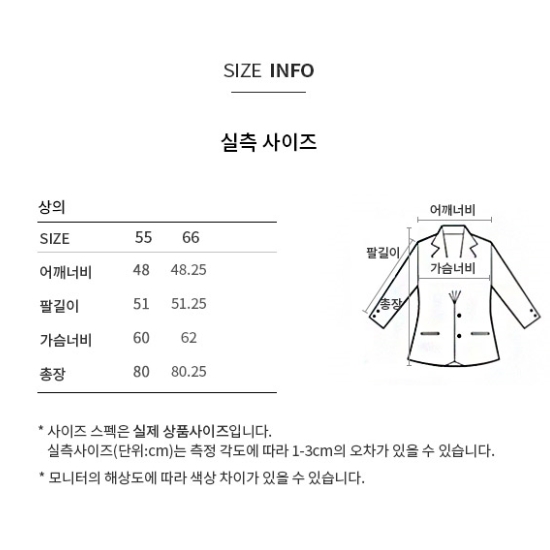 SIZE INFO

실측 사이즈

상의

| SIZE | 55 | 66 |
|---|---|---|
| 어깨너비 | 48 | 48.25 |
| 팔길이 | 51 | 51.25 |
| 가슴너비 | 60 | 62 |
| 총장 | 80 | 80.25 |

어깨너비
팔길이
가슴너비
총장

* 사이즈 스펙은 실제 상품사이즈입니다.
실측사이즈(단위:cm)는 측정 각도에 따라 1-3cm의 오차가 있을 수 있습니다.

* 모니터의 해상도에 따라 색상 차이가 있을 수 있습니다.